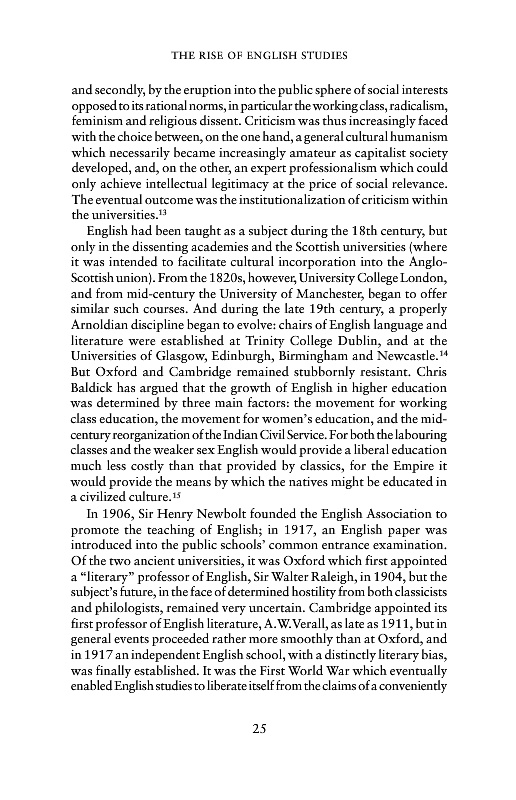 THE RISE OF ENGLISH STUDIES

and secondly, by the eruption into the public sphere of social interests opposed to its rational norms, in particular the working class, radicalism, feminism and religious dissent. Criticism was thus increasingly faced with the choice between, on the one hand, a general cultural humanism which necessarily became increasingly amateur as capitalist society developed, and, on the other, an expert professionalism which could only achieve intellectual legitimacy at the price of social relevance. The eventual outcome was the institutionalization of criticism within the universities.$^{13}$

English had been taught as a subject during the 18th century, but only in the dissenting academies and the Scottish universities (where it was intended to facilitate cultural incorporation into the Anglo-Scottish union). From the 1820s, however, University College London, and from mid-century the University of Manchester, began to offer similar such courses. And during the late 19th century, a properly Arnoldian discipline began to evolve: chairs of English language and literature were established at Trinity College Dublin, and at the Universities of Glasgow, Edinburgh, Birmingham and Newcastle.$^{14}$ But Oxford and Cambridge remained stubbornly resistant. Chris Baldick has argued that the growth of English in higher education was determined by three main factors: the movement for working class education, the movement for women's education, and the mid-century reorganization of the Indian Civil Service. For both the labouring classes and the weaker sex English would provide a liberal education much less costly than that provided by classics, for the Empire it would provide the means by which the natives might be educated in a civilized culture.$^{15}$

In 1906, Sir Henry Newbolt founded the English Association to promote the teaching of English; in 1917, an English paper was introduced into the public schools' common entrance examination. Of the two ancient universities, it was Oxford which first appointed a "literary" professor of English, Sir Walter Raleigh, in 1904, but the subject's future, in the face of determined hostility from both classicists and philologists, remained very uncertain. Cambridge appointed its first professor of English literature, A.W.Verall, as late as 1911, but in general events proceeded rather more smoothly than at Oxford, and in 1917 an independent English school, with a distinctly literary bias, was finally established. It was the First World War which eventually enabled English studies to liberate itself from the claims of a conveniently

25